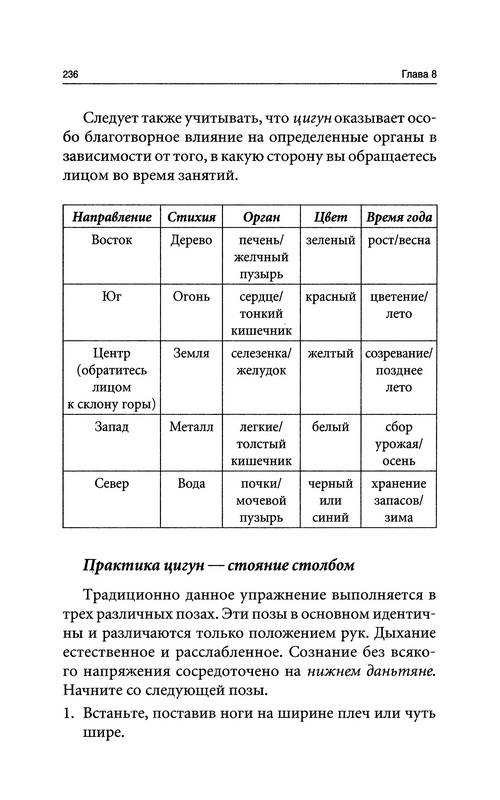 236 Глава 8

Следует также учитывать, что цигун оказывает особо благотворное влияние на определенные органы в зависимости от того, в какую сторону вы обращаетесь лицом во время занятий.

| Направление | Стихия | Орган | Цвет | Время года |
|---|---|---|---|---|
| Восток | Дерево | печень/ желчный пузырь | зеленый | рост/весна |
| Юг | Огонь | сердце/ тонкий кишечник | красный | цветение/ лето |
| Центр (обратитесь лицом к склону горы) | Земля | селезенка/ желудок | желтый | созревание/ позднее лето |
| Запад | Металл | легкие/ толстый кишечник | белый | сбор урожая/ осень |
| Север | Вода | почки/ мочевой пузырь | черный или синий | хранение запасов/ зима |

Практика цигун — стояние столбом

Традиционно данное упражнение выполняется в трех различных позах. Эти позы в основном идентичны и различаются только положением рук. Дыхание естественное и расслабленное. Сознание без всякого напряжения сосредоточено на нижнем даньтяне. Начните со следующей позы.

1. Встаньте, поставив ноги на ширине плеч или чуть шире.